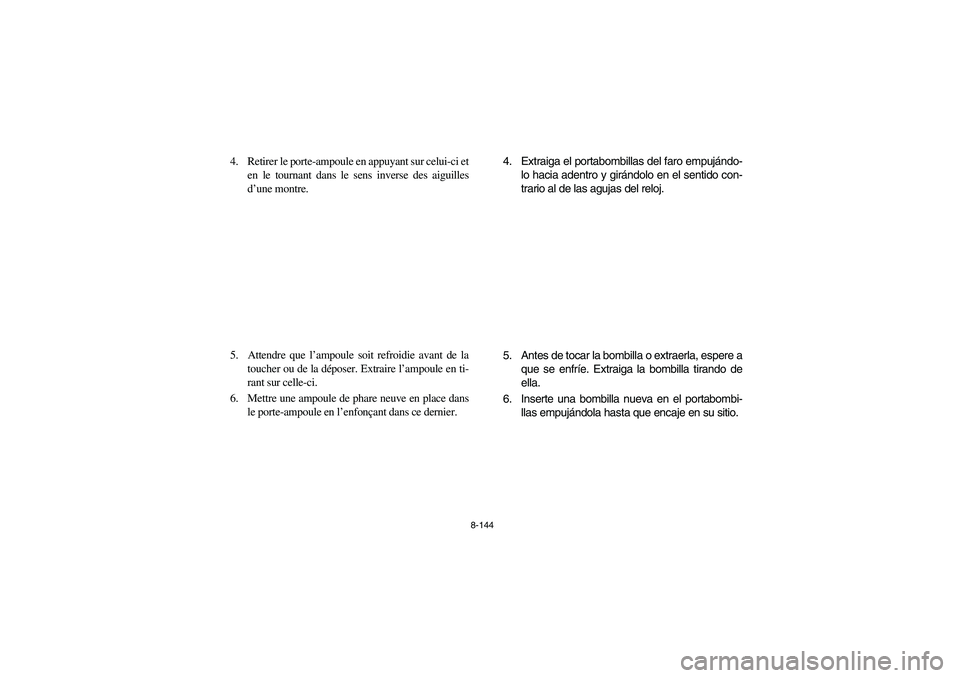 4. Retirer le porte-ampoule en appuyant sur celui-ci et en le tournant dans le sens inverse des aiguilles d'une montre.

5. Attendre que l'ampoule soit refroidie avant de la toucher ou de la déposer. Extraire l'ampoule en tirant sur celle-ci.

6. Mettre une ampoule de phare neuve en place dans le porte-ampoule en l'enfonçant dans ce dernier.

4. Extraiga el portabombillas del faro empujándolo hacia adentro y girándolo en el sentido contrario al de las agujas del reloj.

5. Antes de tocar la bombilla o extraerla, espere a que se enfríe. Extraiga la bombilla tirando de ella.

6. Inserte una bombilla nueva en el portabombillas empujándola hasta que encaje en su sitio.

8-144

carmanualsonline.info